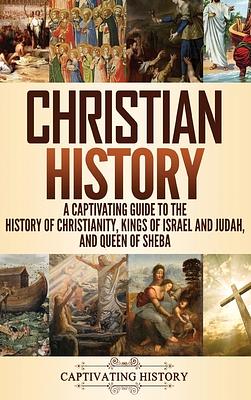 CHRISTIAN HISTORY

A CAPTIVATING GUIDE TO THE HISTORY OF CHRISTIANITY, KINGS OF ISRAEL AND JUDAH, AND QUEEN OF SHEBA

CAPTIVATING HISTORY